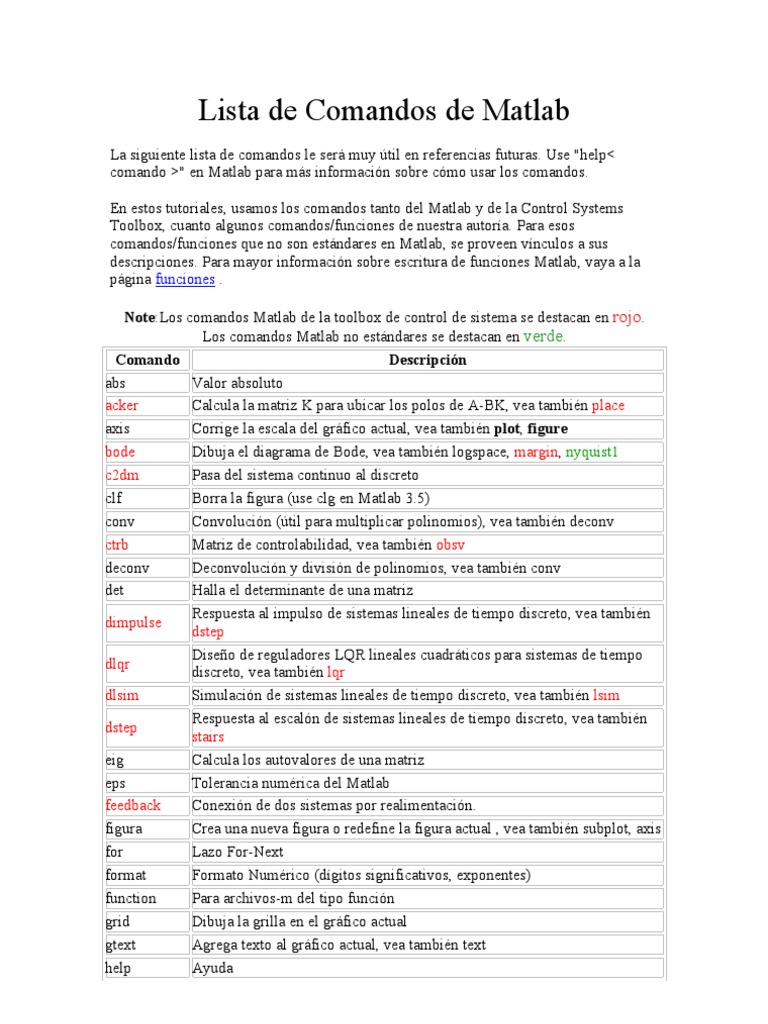 Lista de Comandos de Matlab

La siguiente lista de comandos le será muy útil en referencias futuras. Use "help< comando >" en Matlab para más información sobre cómo usar los comandos.

En estos tutoriales, usamos los comandos tanto del Matlab y de la Control Systems Toolbox, cuanto algunos comandos/funciones de nuestra autoría. Para esos comandos/funciones que no son estándares en Matlab, se proveen vínculos a sus descripciones. Para mayor información sobre escritura de funciones Matlab, vaya a la página funciones .

Note:Los comandos Matlab de la toolbox de control de sistema se destacan en rojo.
Los comandos Matlab no estándares se destacan en verde.

| Comando | Descripción |
|---|---|
| abs | Valor absoluto |
| acker | Calcula la matriz K para ubicar los polos de A-BK, vea también place |
| axis | Corrige la escala del gráfico actual, vea también plot, figure |
| bode | Dibuja el diagrama de Bode, vea también logspace, margin, nyquist1 |
| c2dm | Pasa del sistema continuo al discreto |
| clf | Borra la figura (use clg en Matlab 3.5) |
| conv | Convolución (útil para multiplicar polinomios), vea también deconv |
| ctrb | Matriz de controlabilidad, vea también obsv |
| deconv | Deconvolución y división de polinomios, vea también conv |
| det | Halla el determinante de una matriz |
| dimpulse | Respuesta al impulso de sistemas lineales de tiempo discreto, vea también dstep |
| dlqr | Diseño de reguladores LQR lineales cuadráticos para sistemas de tiempo discreto, vea también lqr |
| dlsim | Simulación de sistemas lineales de tiempo discreto, vea también lsim |
| dstep | Respuesta al escalón de sistemas lineales de tiempo discreto, vea también stairs |
| eig | Calcula los autovalores de una matriz |
| eps | Tolerancia numérica del Matlab |
| feedback | Conexión de dos sistemas por realimentación. |
| figura | Crea una nueva figura o redefine la figura actual , vea también subplot, axis |
| for | Lazo For-Next |
| format | Formato Numérico (dígitos significativos, exponentes) |
| function | Para archivos-m del tipo función |
| grid | Dibuja la grilla en el gráfico actual |
| gtext | Agrega texto al gráfico actual, vea también text |
| help | Ayuda |